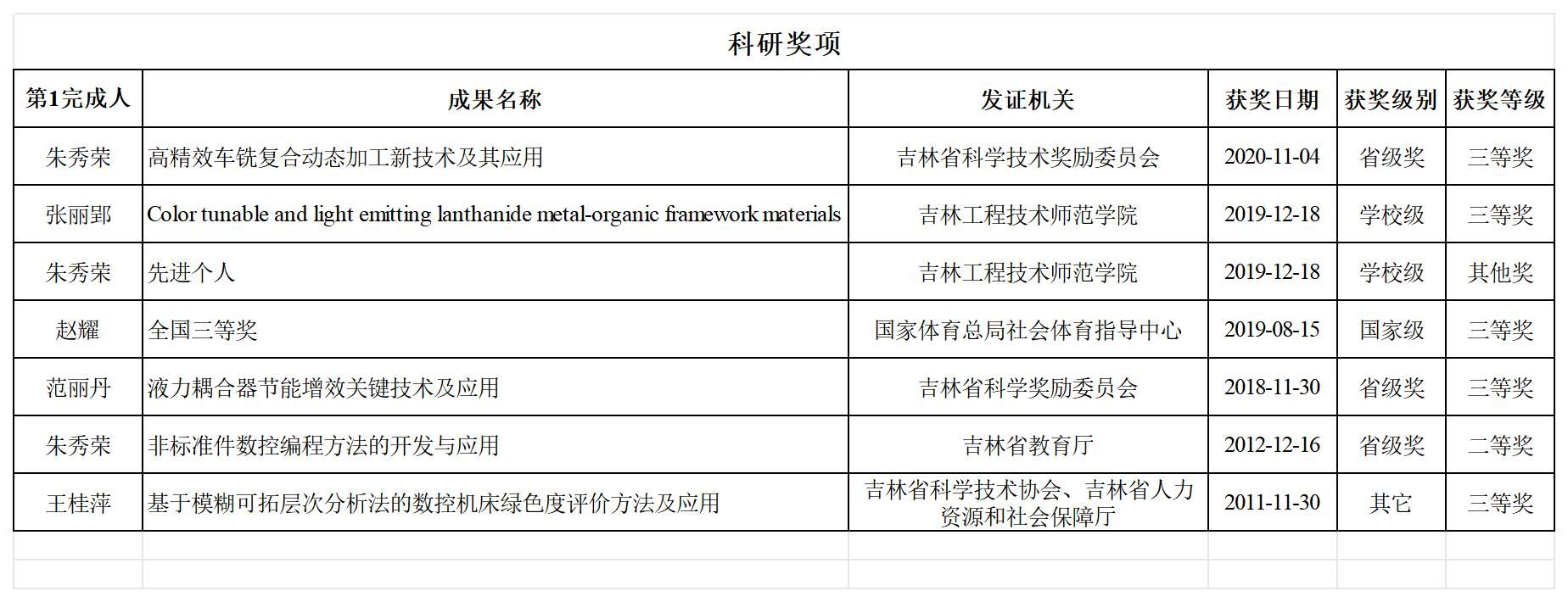 科研奖项

| 第1完成人 | 成果名称 | 发证机关 | 获奖日期 | 获奖级别 | 获奖等级 |
|---|---|---|---|---|---|
| 朱秀荣 | 高精效车铣复合动态加工新技术及其应用 | 吉林省科学技术奖励委员会 | 2020-11-04 | 省级奖 | 三等奖 |
| 张丽郢 | Color tunable and light emitting lanthanide metal-organic framework materials | 吉林工程技术师范学院 | 2019-12-18 | 学校级 | 三等奖 |
| 朱秀荣 | 先进个人 | 吉林工程技术师范学院 | 2019-12-18 | 学校级 | 其他奖 |
| 赵耀 | 全国三等奖 | 国家体育总局社会体育指导中心 | 2019-08-15 | 国家级 | 三等奖 |
| 范丽丹 | 液力耦合器节能增效关键技术及应用 | 吉林省科学奖励委员会 | 2018-11-30 | 省级奖 | 三等奖 |
| 朱秀荣 | 非标准件数控编程方法的开发与应用 | 吉林省教育厅 | 2012-12-16 | 省级奖 | 二等奖 |
| 王桂萍 | 基于模糊可拓层次分析法的数控机床绿色度评价方法及应用 | 吉林省科学技术协会、吉林省人力资源和社会保障厅 | 2011-11-30 | 其它 | 三等奖 |